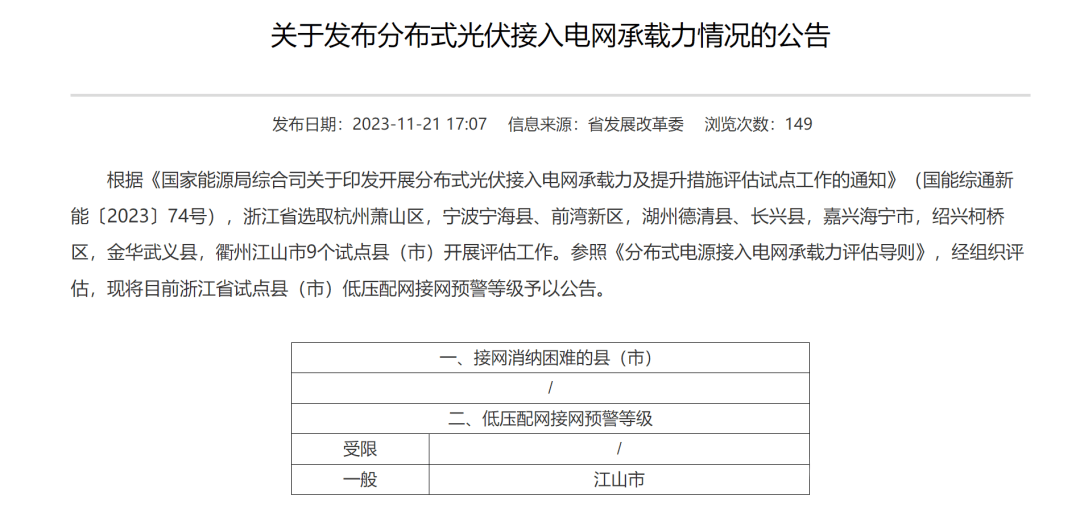 关于发布分布式光伏接入电网承载力情况的公告

发布日期：2023-11-21 17:07　信息来源：省发展改革委　浏览次数：149

根据《国家能源局综合司关于印发开展分布式光伏接入电网承载力及提升措施评估试点工作的通知》（国能综通新能〔2023〕74号），浙江省选取杭州萧山区，宁波宁海县、前湾新区，湖州德清县、长兴县，嘉兴海宁市，绍兴柯桥区，金华武义县，衢州江山市9个试点县（市）开展评估工作。参照《分布式电源接入电网承载力评估导则》，经组织评估，现将目前浙江省试点县（市）低压配网接网预警等级予以公告。

| 一、接网消纳困难的县（市） | |
|---|---|
| / | |
| 二、低压配网接网预警等级 | |
| 受限 | / |
| 一般 | 江山市 |